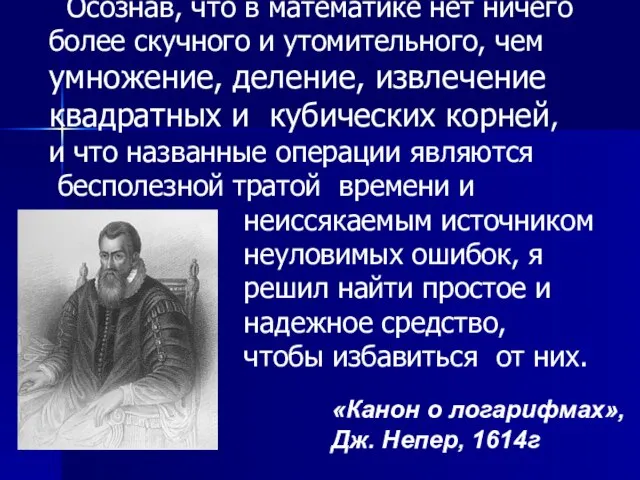 Осознав, что в математике нет ничего более скучного и утомительного, чем умножение, деление, извлечение квадратных и кубических корней, и что названные операции являются бесполезной тратой времени и неиссякаемым источником неуловимых ошибок, я решил найти простое и надежное средство, чтобы избавиться от них.

«Канон о логарифмах», Дж. Непер, 1614г